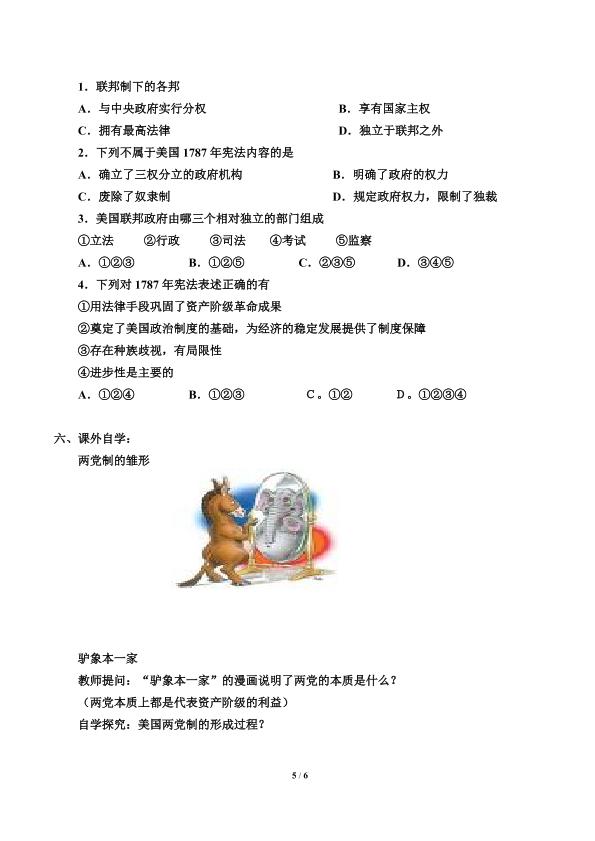 1．联邦制下的各邦

A．与中央政府实行分权　　B．享有国家主权

C．拥有最高法律　　D．独立于联邦之外

2．下列不属于美国 1787 年宪法内容的是

A．确立了三权分立的政府机构　　B．明确了政府的权力

C．废除了奴隶制　　D．规定政府权力，限制了独裁

3．美国联邦政府由哪三个相对独立的部门组成

①立法　②行政　③司法　④考试　⑤监察

A．①②③　B．①②⑤　C．②③⑤　D．③④⑤

4．下列对 1787 年宪法表述正确的有

①用法律手段巩固了资产阶级革命成果

②奠定了美国政治制度的基础，为经济的稳定发展提供了制度保障

③存在种族歧视，有局限性

④进步性是主要的

A．①②④　B．①②③　C。①②　D。①②③④

六、课外自学：

两党制的雏形

驴象本一家

教师提问：“驴象本一家”的漫画说明了两党的本质是什么？

（两党本质上都是代表资产阶级的利益）

自学探究：美国两党制的形成过程？

5 / 6